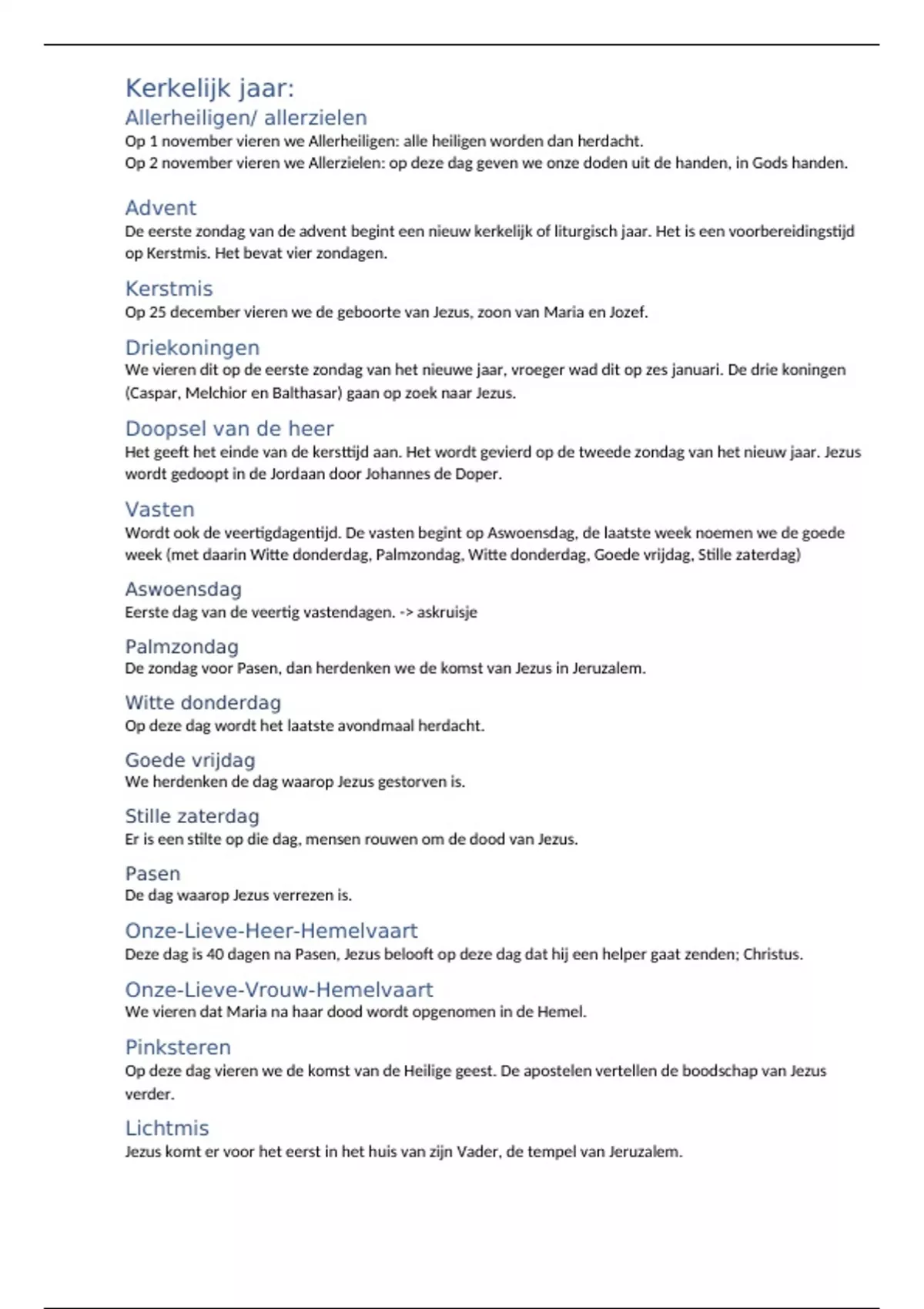 Kerkelijk jaar:
Allerheiligen/ allerzielen
Op 1 november vieren we Allerheiligen: alle heiligen worden dan herdacht.
Op 2 november vieren we Allerzielen: op deze dag geven we onze doden uit de handen, in Gods handen.

Advent
De eerste zondag van de advent begint een nieuw kerkelijk of liturgisch jaar. Het is een voorbereidingstijd op Kerstmis. Het bevat vier zondagen.

Kerstmis
Op 25 december vieren we de geboorte van Jezus, zoon van Maria en Jozef.

Driekoningen
We vieren dit op de eerste zondag van het nieuwe jaar, vroeger wad dit op zes januari. De drie koningen (Caspar, Melchior en Balthasar) gaan op zoek naar Jezus.

Doopsel van de heer
Het geeft het einde van de kersttijd aan. Het wordt gevierd op de tweede zondag van het nieuw jaar. Jezus wordt gedoopt in de Jordaan door Johannes de Doper.

Vasten
Wordt ook de veertigdagentijd. De vasten begint op Aswoensdag, de laatste week noemen we de goede week (met daarin Witte donderdag, Palmzondag, Witte donderdag, Goede vrijdag, Stille zaterdag)

Aswoensdag
Eerste dag van de veertig vastendagen. -> askruisje

Palmzondag
De zondag voor Pasen, dan herdenken we de komst van Jezus in Jeruzalem.

Witte donderdag
Op deze dag wordt het laatste avondmaal herdacht.

Goede vrijdag
We herdenken de dag waarop Jezus gestorven is.

Stille zaterdag
Er is een stilte op die dag, mensen rouwen om de dood van Jezus.

Pasen
De dag waarop Jezus verrezen is.

Onze-Lieve-Heer-Hemelvaart
Deze dag is 40 dagen na Pasen, Jezus belooft op deze dag dat hij een helper gaat zenden; Christus.

Onze-Lieve-Vrouw-Hemelvaart
We vieren dat Maria na haar dood wordt opgenomen in de Hemel.

Pinksteren
Op deze dag vieren we de komst van de Heilige geest. De apostelen vertellen de boodschap van Jezus verder.

Lichtmis
Jezus komt er voor het eerst in het huis van zijn Vader, de tempel van Jeruzalem.